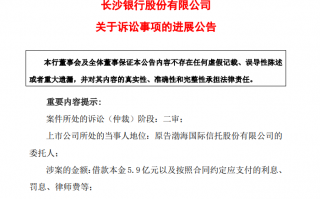 长沙银行股份有限公司

关于诉讼事项的进展公告

本行董事会及全体董事保证本公告内容不存在任何虚假记载、误导性陈述或者重大遗漏，并对其内容的真实性、准确性和完整性承担法律责任。

重要内容提示：

案件所处的诉讼（仲裁）阶段：二审；

上市公司所处的当事人地位：原告渤海国际信托股份有限公司的委托人；

涉案的金额：借款本金 5.9 亿元以及按照合同约定应支付的利息、罚息、律师费等；